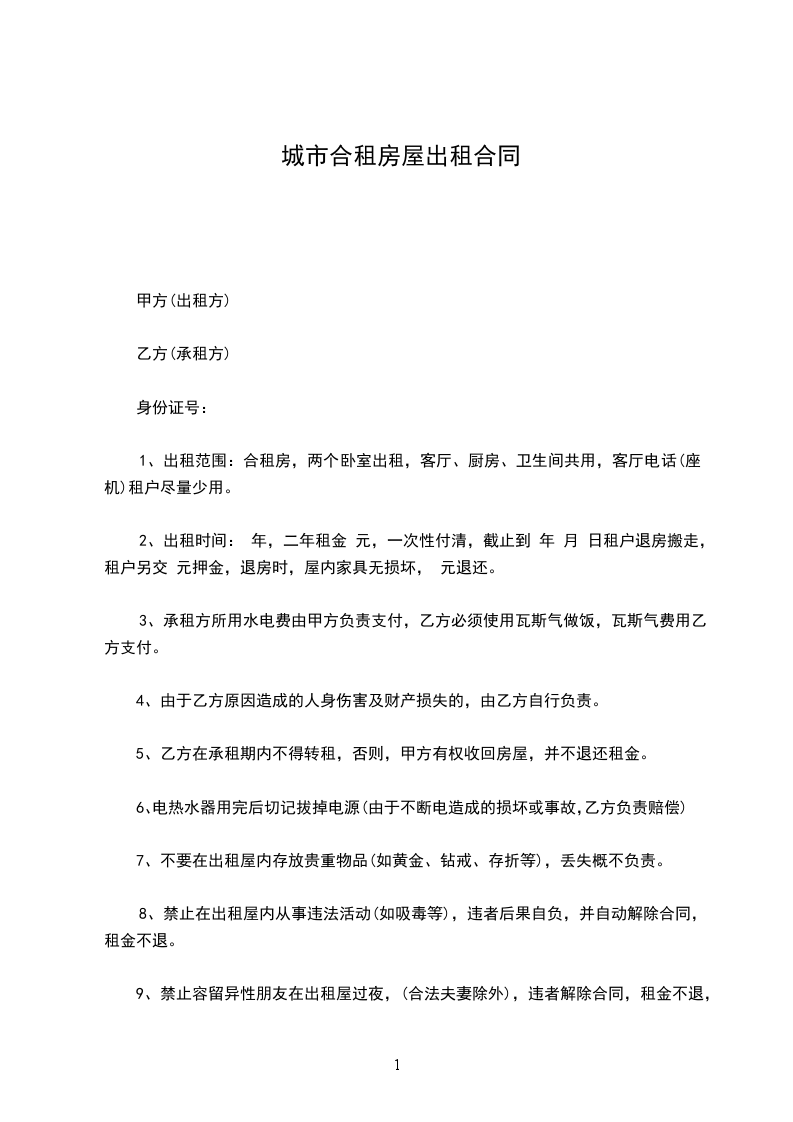 城市合租房屋出租合同

甲方(出租方)

乙方(承租方)

身份证号：

1、出租范围：合租房，两个卧室出租，客厅、厨房、卫生间共用，客厅电话(座机)租户尽量少用。

2、出租时间： 年，二年租金 元，一次性付清，截止到 年 月 日租户退房搬走，租户另交 元押金，退房时，屋内家具无损坏， 元退还。

3、承租方所用水电费由甲方负责支付，乙方必须使用瓦斯气做饭，瓦斯气费用乙方支付。

4、由于乙方原因造成的人身伤害及财产损失的，由乙方自行负责。

5、乙方在承租期内不得转租，否则，甲方有权收回房屋，并不退还租金。

6、电热水器用完后切记拔掉电源(由于不断电造成的损坏或事故,乙方负责赔偿)

7、不要在出租屋内存放贵重物品(如黄金、钻戒、存折等)，丢失概不负责。

8、禁止在出租屋内从事违法活动(如吸毒等)，违者后果自负，并自动解除合同，租金不退。

9、禁止容留异性朋友在出租屋过夜，(合法夫妻除外)，违者解除合同，租金不退，

1